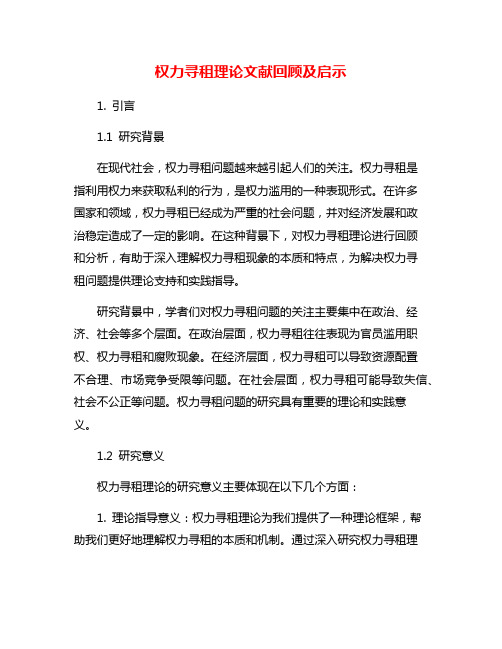 权力寻租理论文献回顾及启示

1. 引言

1.1 研究背景

在现代社会，权力寻租问题越来越引起人们的关注。权力寻租是指利用权力来获取私利的行为，是权力滥用的一种表现形式。在许多国家和领域，权力寻租已经成为严重的社会问题，并对经济发展和政治稳定造成了一定的影响。在这种背景下，对权力寻租理论进行回顾和分析，有助于深入理解权力寻租现象的本质和特点，为解决权力寻租问题提供理论支持和实践指导。

研究背景中，学者们对权力寻租问题的关注主要集中在政治、经济、社会等多个层面。在政治层面，权力寻租往往表现为官员滥用职权、权力寻租和腐败现象。在经济层面，权力寻租可以导致资源配置不合理、市场竞争受限等问题。在社会层面，权力寻租可能导致失信、社会不公正等问题。权力寻租问题的研究具有重要的理论和实践意义。

1.2 研究意义

权力寻租理论的研究意义主要体现在以下几个方面：

1. 理论指导意义：权力寻租理论为我们提供了一种理论框架，帮助我们更好地理解权力寻租的本质和机制。通过深入研究权力寻租理